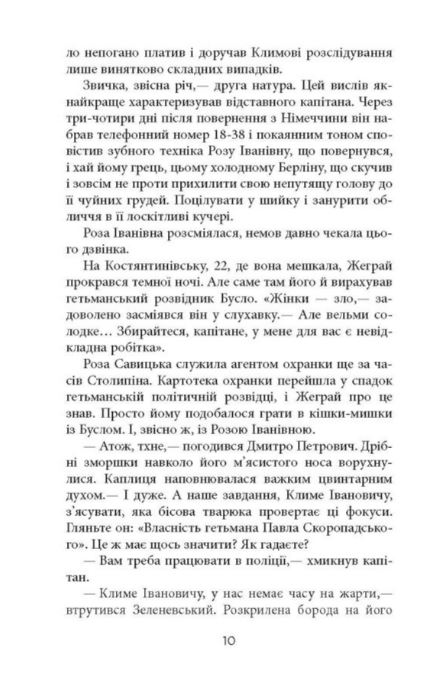 ло непогано платив і доручав Климові розслідування лише винятково складних випадків.

Звичка, звісна річ,— друга натура. Цей вислів якнайкраще характеризував відставного капітана. Через три-чотири дні після повернення з Німеччини він набрав телефонний номер 18-38 і покаянним тоном сповістив зубного техніка Розу Іванівну, що повернувся, і хай йому грець, цьому холодному Берліну, що скучив і зовсім не проти прихилити свою непутящу голову до її чуйних грудей. Поцілувати у шийку і занурити обличчя в її лоскітливі кучері.

Роза Іванівна розсміялася, немов давно чекала цього дзвінка.

На Костянтинівську, 22, де вона мешкала, Жеграй прокрався темної ночі. Але саме там його й вирахував гетьманський розвідник Бусло. «Жінки — зло,— задоволено засміявся він у слухавку.— Але вельми солодке… Збирайтеся, капітане, у мене для вас є невідкладна робітка».

Роза Савицька служила агентом охранки ще за часів Столипіна. Картотека охранки перейшла у спадок гетьманській політичній розвідці, і Жеграй про це знав. Просто йому подобалося грати в кішки-мишки із Буслом. І, звісно ж, із Розою Іванівною.

— Атож, тхне,— погодився Дмитро Петрович. Дрібні зморшки навколо його м'ясистого носа ворухнулися. Каплиця наповнювалася важким цвинтарним духом.— І дуже. А наше завдання, Климе Івановичу, з'ясувати, яка бісова тварюка провертає ці фокуси. Гляньте он: «Власність гетьмана Павла Скоропадського». Це ж має щось значити? Як гадаєте?

— Вам треба працювати в поліції,— хмикнув капітан.

— Климе Івановичу, у нас немає часу на жарти,— втрутився Зеленевський. Розкрилена борода на його

10